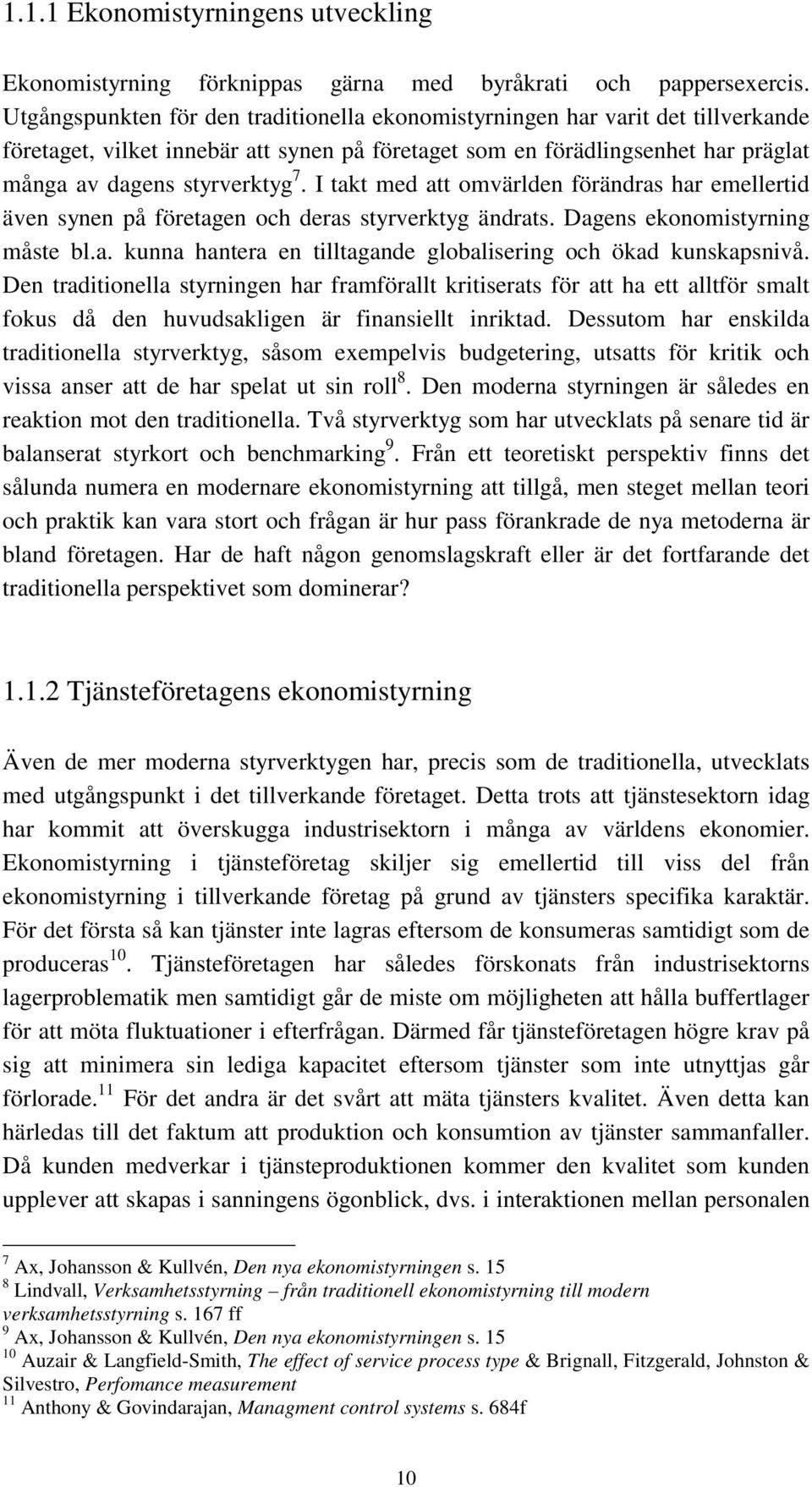 1.1.1 Ekonomistyrningens utveckling

Ekonomistyrning förknippas gärna med byråkrati och pappersexercis. Utgångspunkten för den traditionella ekonomistyrningen har varit det tillverkande företaget, vilket innebär att synen på företaget som en förädlingsenhet har präglat många av dagens styrverktyg$^7$. I takt med att omvärlden förändras har emellertid även synen på företagen och deras styrverktyg ändrats. Dagens ekonomistyrning måste bl.a. kunna hantera en tilltagande globalisering och ökad kunskapsnivå. Den traditionella styrningen har framförallt kritiserats för att ha ett alltför smalt fokus då den huvudsakligen är finansiellt inriktad. Dessutom har enskilda traditionella styrverktyg, såsom exempelvis budgetering, utsatts för kritik och vissa anser att de har spelat ut sin roll$^8$. Den moderna styrningen är således en reaktion mot den traditionella. Två styrverktyg som har utvecklats på senare tid är balanserat styrkort och benchmarking$^9$. Från ett teoretiskt perspektiv finns det sålunda numera en modernare ekonomistyrning att tillgå, men steget mellan teori och praktik kan vara stort och frågan är hur pass förankrade de nya metoderna är bland företagen. Har de haft någon genomslagskraft eller är det fortfarande det traditionella perspektivet som dominerar?

1.1.2 Tjänsteföretagens ekonomistyrning

Även de mer moderna styrverktygen har, precis som de traditionella, utvecklats med utgångspunkt i det tillverkande företaget. Detta trots att tjänstesektorn idag har kommit att överskugga industrisektorn i många av världens ekonomier. Ekonomistyrning i tjänsteföretag skiljer sig emellertid till viss del från ekonomistyrning i tillverkande företag på grund av tjänsters specifika karaktär. För det första så kan tjänster inte lagras eftersom de konsumeras samtidigt som de produceras$^{10}$. Tjänsteföretagen har således förskonats från industrisektorns lagerproblematik men samtidigt går de miste om möjligheten att hålla buffertlager för att möta fluktuationer i efterfrågan. Därmed får tjänsteföretagen högre krav på sig att minimera sin lediga kapacitet eftersom tjänster som inte utnyttjas går förlorade.$^{11}$ För det andra är det svårt att mäta tjänsters kvalitet. Även detta kan härledas till det faktum att produktion och konsumtion av tjänster sammanfaller. Då kunden medverkar i tjänsteproduktionen kommer den kvalitet som kunden upplever att skapas i sanningens ögonblick, dvs. i interaktionen mellan personalen

$^7$ Ax, Johansson & Kullvén, Den nya ekonomistyrningen s. 15
$^8$ Lindvall, Verksamhetsstyrning – från traditionell ekonomistyrning till modern verksamhetsstyrning s. 167 ff
$^9$ Ax, Johansson & Kullvén, Den nya ekonomistyrningen s. 15
$^{10}$ Auzair & Langfield-Smith, The effect of service process type & Brignall, Fitzgerald, Johnston & Silvestro, Perfomance measurement
$^{11}$ Anthony & Govindarajan, Managment control systems s. 684f

10